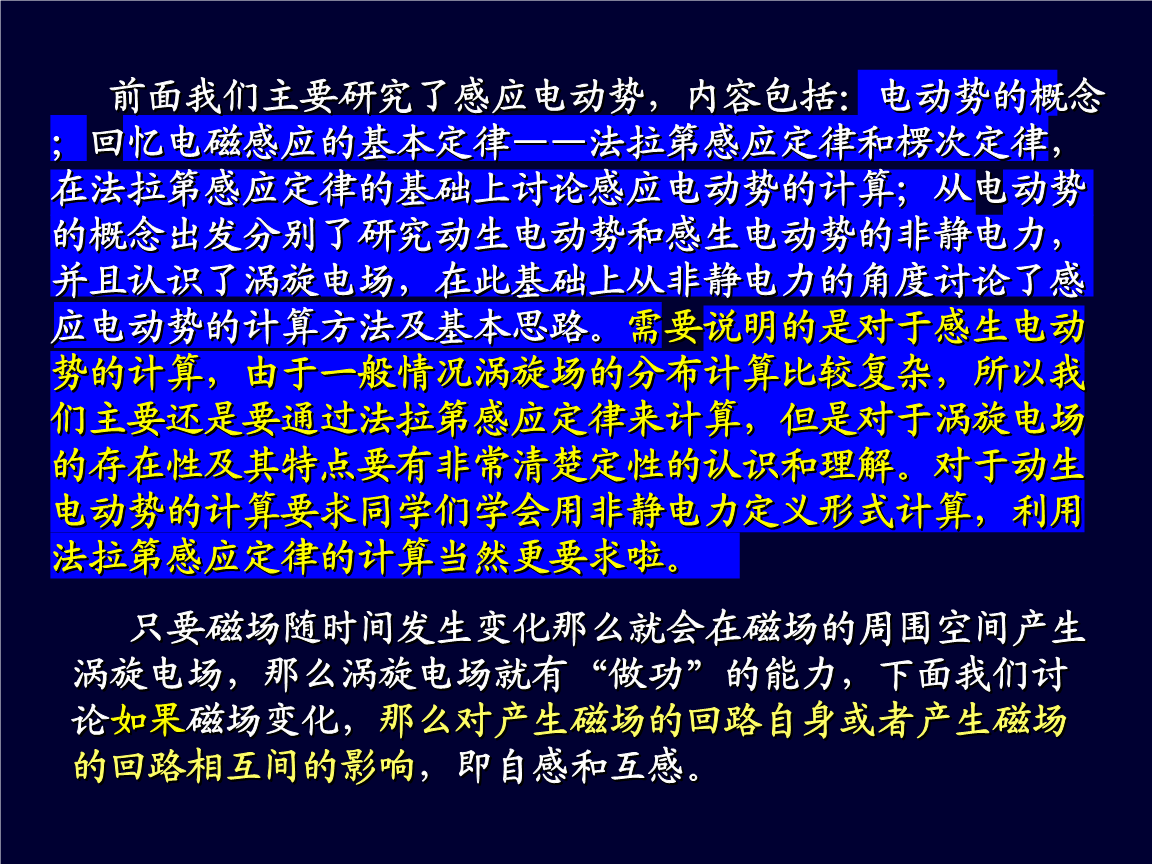 前面我们主要研究了感应电动势，内容包括：电动势的概念；回忆电磁感应的基本定律——法拉第感应定律和楞次定律，在法拉第感应定律的基础上讨论感应电动势的计算；从电动势的概念出发分别了研究动生电动势和感生电动势的非静电力，并且认识了涡旋电场，在此基础上从非静电力的角度讨论了感应电动势的计算方法及基本思路。需要说明的是对于感生电动势的计算，由于一般情况涡旋场的分布计算比较复杂，所以我们主要还是要通过法拉第感应定律来计算，但是对于涡旋电场的存在性及其特点要有非常清楚定性的认识和理解。对于动生电动势的计算要求同学们学会用非静电力定义形式计算，利用法拉第感应定律的计算当然更要求啦。

只要磁场随时间发生变化那么就会在磁场的周围空间产生涡旋电场，那么涡旋电场就有“做功”的能力，下面我们讨论如果磁场变化，那么对产生磁场的回路自身或者产生磁场的回路相互间的影响，即自感和互感。